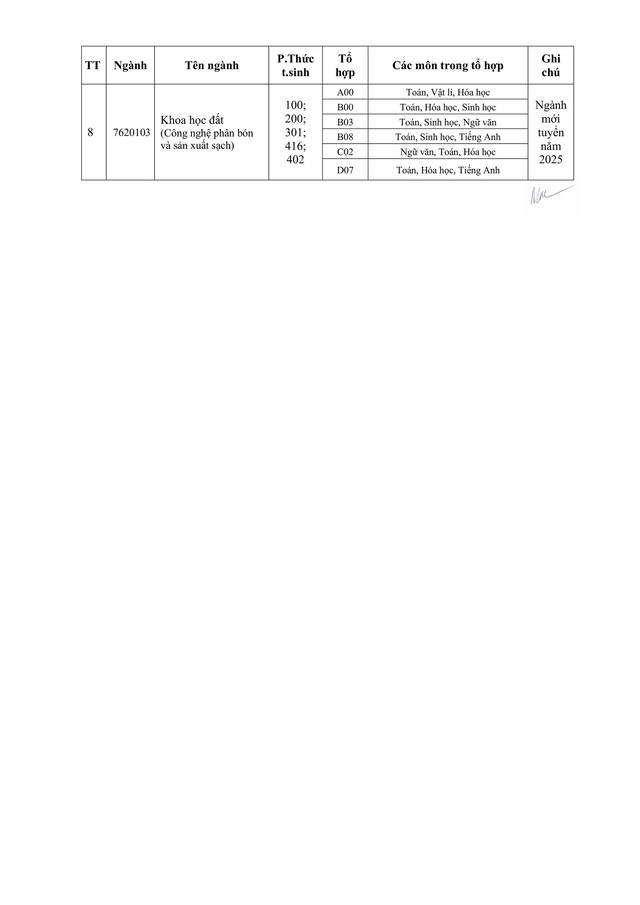 | TT | Ngành | Tên ngành | P.Thức t.sinh | Tổ hợp | Các môn trong tổ hợp | Ghi chú |
|---|---|---|---|---|---|---|
| 8 | 7620103 | Khoa học đất (Công nghệ phân bón và sản xuất sạch) | 100; 200; 301; 416; 402 | A00 | Toán, Vật lí, Hóa học | Ngành mới tuyển năm 2025 |
| | | | | B00 | Toán, Hóa học, Sinh học | |
| | | | | B03 | Toán, Sinh học, Ngữ văn | |
| | | | | B08 | Toán, Sinh học, Tiếng Anh | |
| | | | | C02 | Ngữ văn, Toán, Hóa học | |
| | | | | D07 | Toán, Hóa học, Tiếng Anh | |